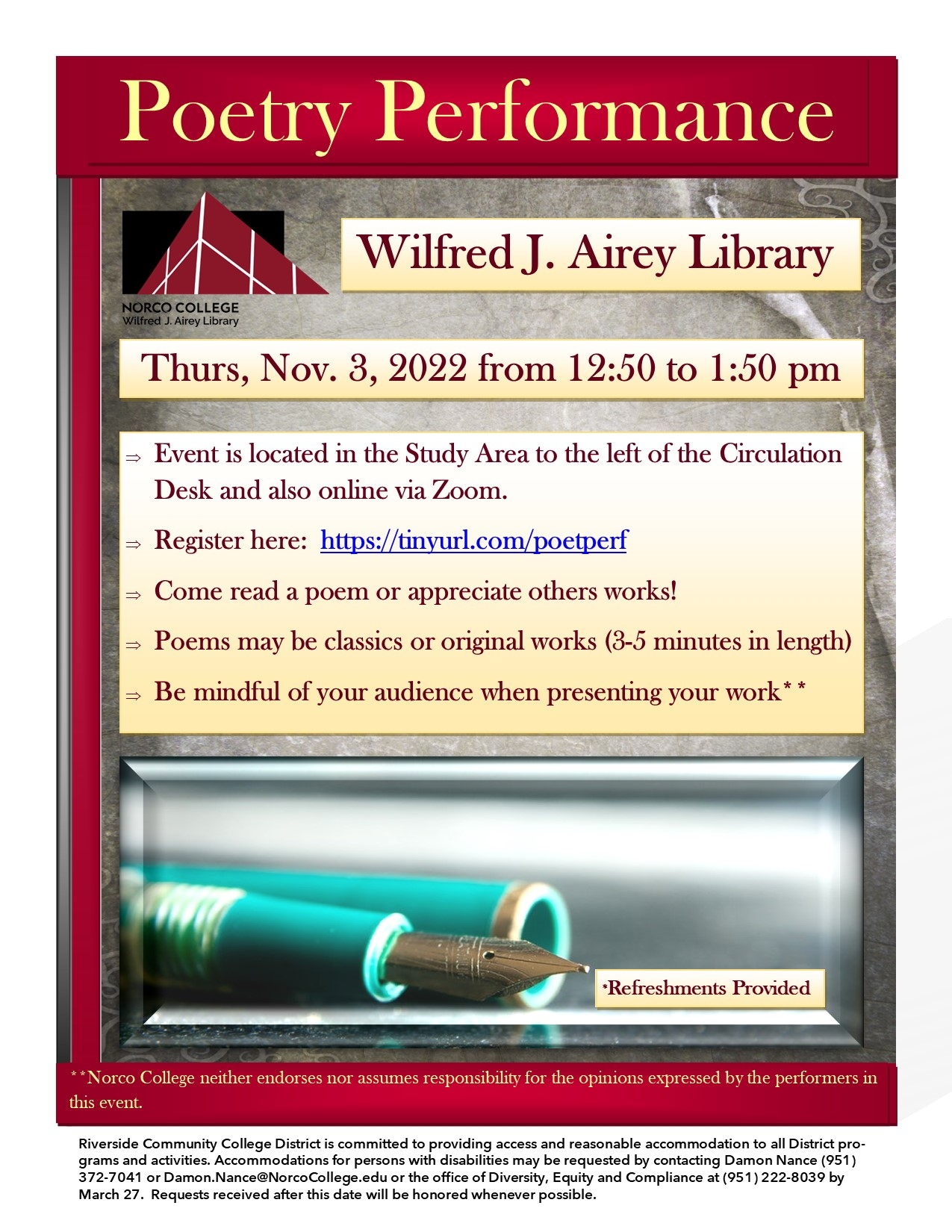 Poetry Performance

NORCO COLLEGE
Wilfred J. Airey Library

Wilfred J. Airey Library

Thurs, Nov. 3, 2022 from 12:50 to 1:50 pm

⇒ Event is located in the Study Area to the left of the Circulation Desk and also online via Zoom.

⇒ Register here: https://tinyurl.com/poetperf

⇒ Come read a poem or appreciate others works!

⇒ Poems may be classics or original works (3-5 minutes in length)

⇒ Be mindful of your audience when presenting your work**

*Refreshments Provided

**Norco College neither endorses nor assumes responsibility for the opinions expressed by the performers in this event.

Riverside Community College District is committed to providing access and reasonable accommodation to all District programs and activities. Accommodations for persons with disabilities may be requested by contacting Damon Nance (951) 372-7041 or Damon.Nance@NorcoCollege.edu or the office of Diversity, Equity and Compliance at (951) 222-8039 by March 27. Requests received after this date will be honored whenever possible.